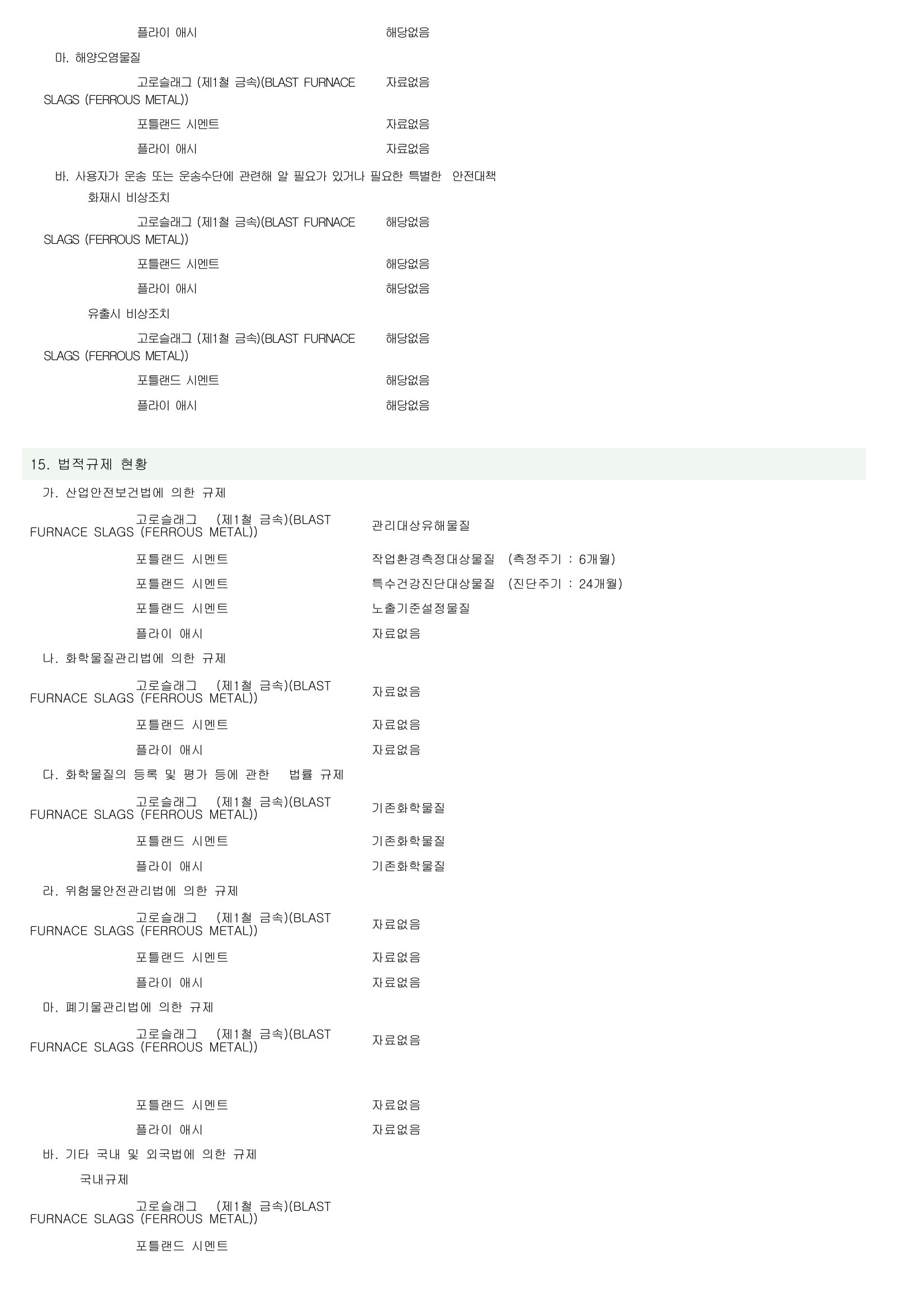 플라이 애시 해당없음

마. 해양오염물질

고로슬래그 (제1철 금속)(BLAST FURNACE SLAGS (FERROUS METAL)) 자료없음

포틀랜드 시멘트 자료없음

플라이 애시 자료없음

바. 사용자가 운송 또는 운송수단에 관련해 알 필요가 있거나 필요한 특별한 안전대책

화재시 비상조치

고로슬래그 (제1철 금속)(BLAST FURNACE SLAGS (FERROUS METAL)) 해당없음

포틀랜드 시멘트 해당없음

플라이 애시 해당없음

유출시 비상조치

고로슬래그 (제1철 금속)(BLAST FURNACE SLAGS (FERROUS METAL)) 해당없음

포틀랜드 시멘트 해당없음

플라이 애시 해당없음

15. 법적규제 현황

가. 산업안전보건법에 의한 규제

고로슬래그 (제1철 금속)(BLAST FURNACE SLAGS (FERROUS METAL)) 관리대상유해물질

포틀랜드 시멘트 작업환경측정대상물질 (측정주기 : 6개월)

포틀랜드 시멘트 특수건강진단대상물질 (진단주기 : 24개월)

포틀랜드 시멘트 노출기준설정물질

플라이 애시 자료없음

나. 화학물질관리법에 의한 규제

고로슬래그 (제1철 금속)(BLAST FURNACE SLAGS (FERROUS METAL)) 자료없음

포틀랜드 시멘트 자료없음

플라이 애시 자료없음

다. 화학물질의 등록 및 평가 등에 관한 법률 규제

고로슬래그 (제1철 금속)(BLAST FURNACE SLAGS (FERROUS METAL)) 기존화학물질

포틀랜드 시멘트 기존화학물질

플라이 애시 기존화학물질

라. 위험물안전관리법에 의한 규제

고로슬래그 (제1철 금속)(BLAST FURNACE SLAGS (FERROUS METAL)) 자료없음

포틀랜드 시멘트 자료없음

플라이 애시 자료없음

마. 폐기물관리법에 의한 규제

고로슬래그 (제1철 금속)(BLAST FURNACE SLAGS (FERROUS METAL)) 자료없음

포틀랜드 시멘트 자료없음

플라이 애시 자료없음

바. 기타 국내 및 외국법에 의한 규제

국내규제

고로슬래그 (제1철 금속)(BLAST FURNACE SLAGS (FERROUS METAL))

포틀랜드 시멘트